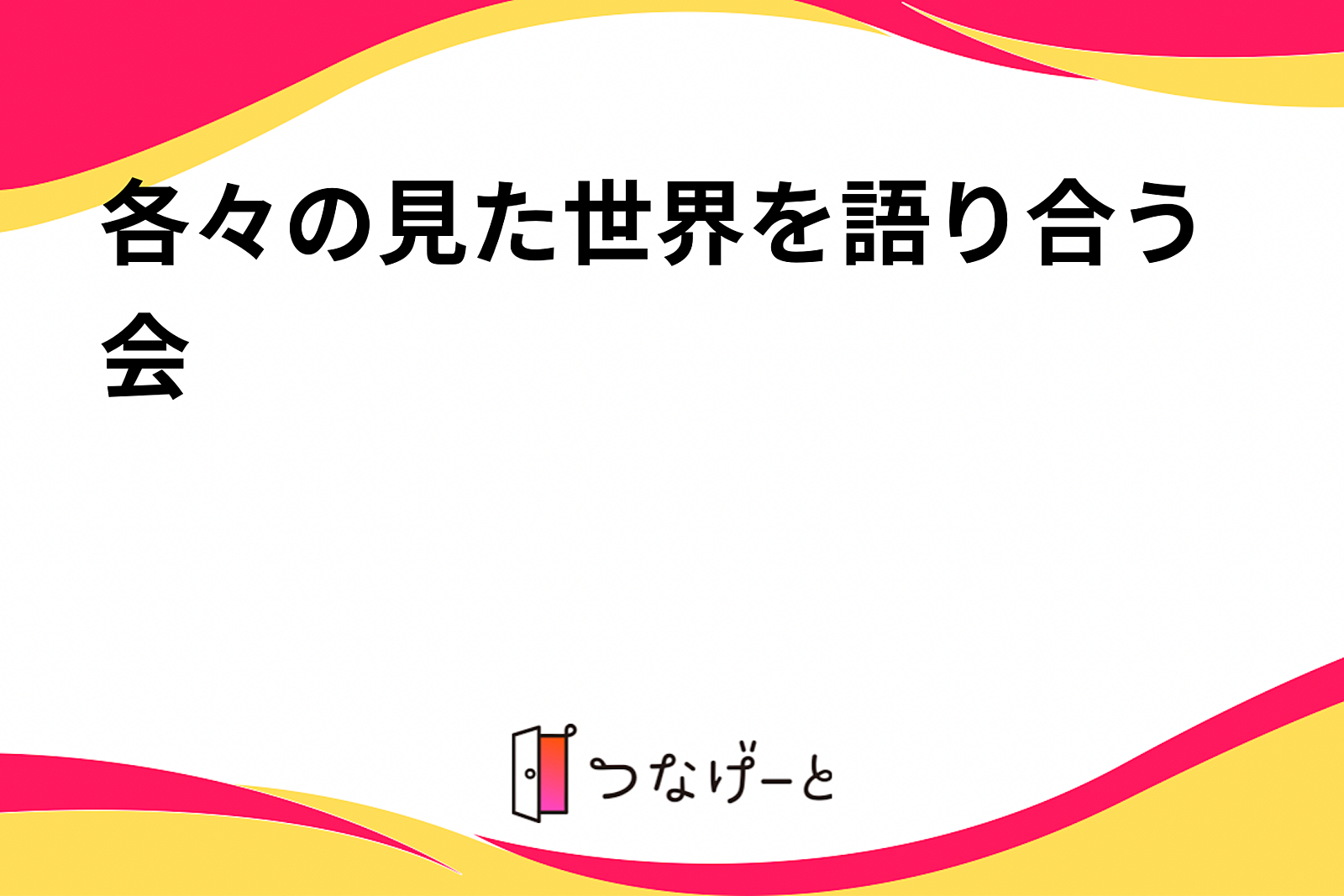 各々の見た世界を語り合う会

つなげーと